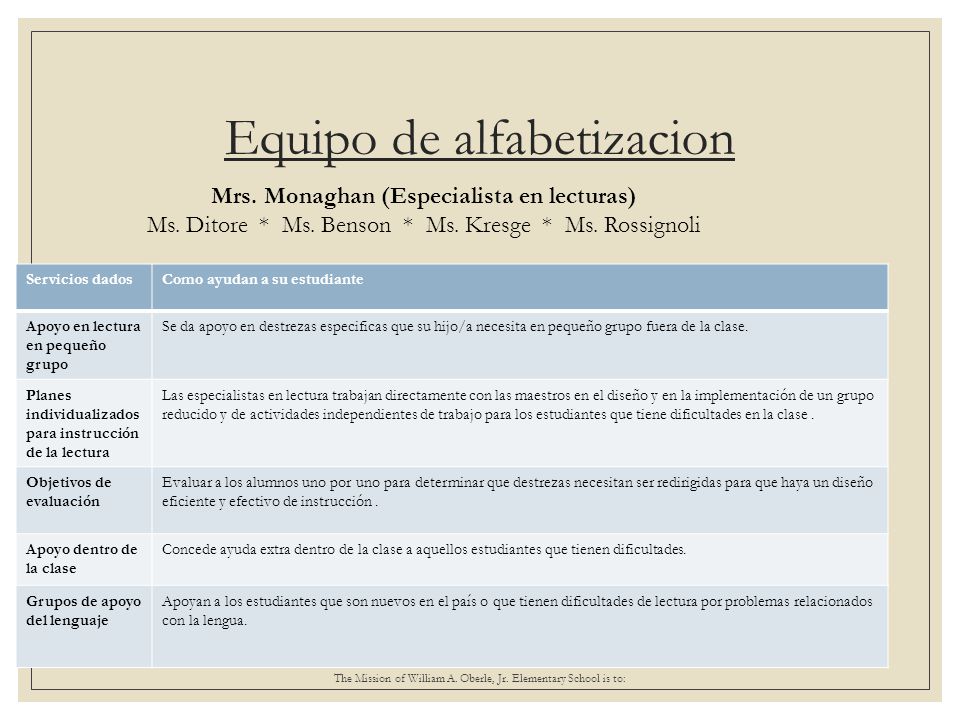 Equipo de alfabetizacion

Mrs. Monaghan (Especialista en lecturas)
Ms. Ditore * Ms. Benson * Ms. Kresge * Ms. Rossignoli

| Servicios dados | Como ayudan a su estudiante |
|---|---|
| Apoyo en lectura en pequeño grupo | Se da apoyo en destrezas especificas que su hijo/a necesita en pequeño grupo fuera de la clase. |
| Planes individualizados para instrucción de la lectura | Las especialistas en lectura trabajan directamente con las maestros en el diseño y en la implementación de un grupo reducido y de actividades independientes de trabajo para los estudiantes que tiene dificultades en la clase . |
| Objetivos de evaluación | Evaluar a los alumnos uno por uno para determinar que destrezas necesitan ser redirigidas para que haya un diseño eficiente y efectivo de instrucción . |
| Apoyo dentro de la clase | Concede ayuda extra dentro de la clase a aquellos estudiantes que tienen dificultades. |
| Grupos de apoyo del lenguaje | Apoyan a los estudiantes que son nuevos en el país o que tienen dificultades de lectura por problemas relacionados con la lengua. |

The Mission of William A. Oberle, Jr. Elementary School is to: